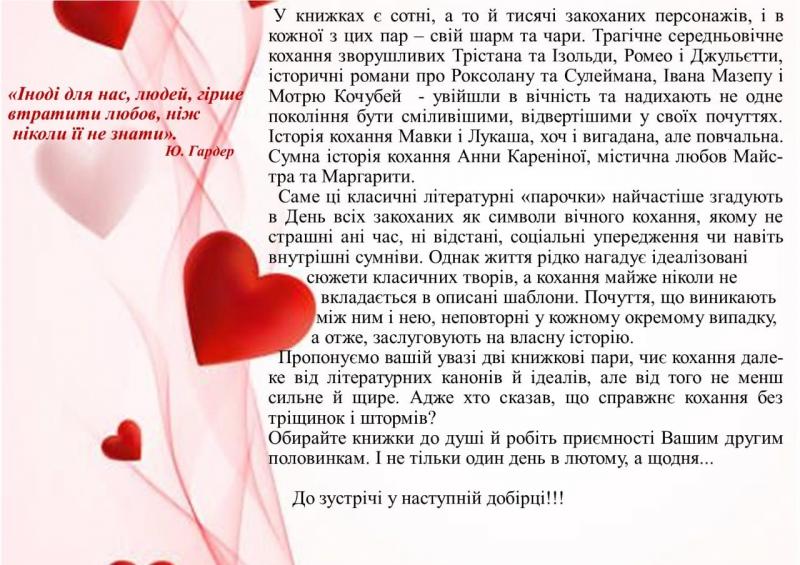 «Іноді для нас, людей, гірше втратити любов, ніж ніколи її не знати».
Ю. Гардер

У книжках є сотні, а то й тисячі закоханих персонажів, і в кожної з цих пар – свій шарм та чари. Трагічне середньовічне кохання зворушливих Трістана та Ізольди, Ромео і Джульєтти, історичні романи про Роксолану та Сулеймана, Івана Мазепу і Мотрю Кочубей - увійшли в вічність та надихають не одне покоління бути сміливішими, відвертішими у своїх почуттях. Історія кохання Мавки і Лукаша, хоч і вигадана, але повчальна. Сумна історія кохання Анни Кареніної, містична любов Майстра та Маргарити.

Саме ці класичні літературні «парочки» найчастіше згадують в День всіх закоханих як символи вічного кохання, якому не страшні ані час, ні відстані, соціальні упередження чи навіть внутрішні сумніви. Однак життя рідко нагадує ідеалізовані сюжети класичних творів, а кохання майже ніколи не вкладається в описані шаблони. Почуття, що виникають між ним і нею, неповторні у кожному окремому випадку, а отже, заслуговують на власну історію.

Пропонуємо вашій увазі дві книжкові пари, чиє кохання далеке від літературних канонів й ідеалів, але від того не менш сильне й щире. Адже хто сказав, що справжнє кохання без тріщинок і штормів?
Обирайте книжки до душі й робіть приємності Вашим другим половинкам. І не тільки один день в лютому, а щодня...

До зустрічі у наступній добірці!!!